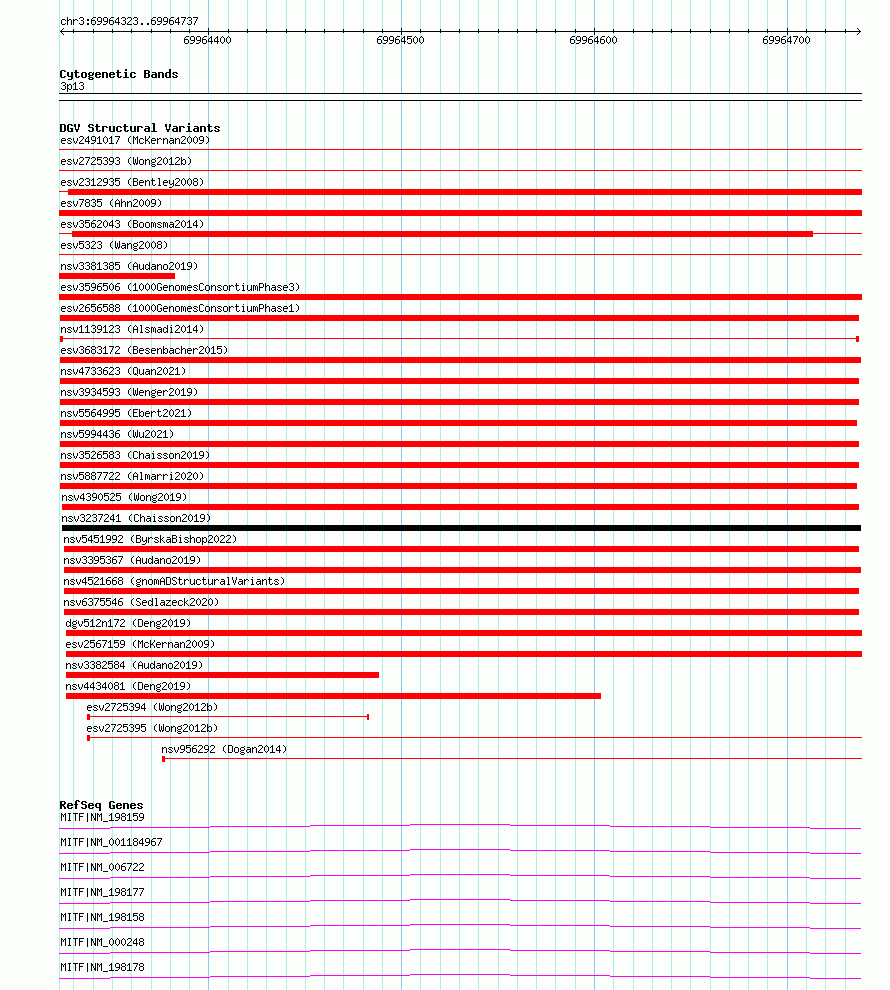 chr3:69964323..69964737

69964400
69964500
69964600
69964700

Cytogenetic Bands
3p13

DGV Structural Variants
esv2491017 (McKernan2009)
esv2725393 (Wong2012b)
esv2312935 (Bentley2008)
esv7835 (Ahn2009)
esv3562043 (Boomsma2014)
esv5323 (Wang2008)
nsv3381385 (Audano2019)
esv3596506 (1000GenomesConsortiumPhase3)
esv2656588 (1000GenomesConsortiumPhase1)
nsv1139123 (Alsmadi2014)
esv3683172 (Besenbacher2015)
nsv4733623 (Quan2021)
nsv3934593 (Wenger2019)
nsv5564995 (Ebert2021)
nsv5994436 (Wu2021)
nsv3526583 (Chaisson2019)
nsv5887722 (Almarri2020)
nsv4390525 (Wong2019)
nsv3237241 (Chaisson2019)
nsv5451992 (ByrskaBishop2022)
nsv3395367 (Audano2019)
nsv4521668 (gnomADStructuralVariants)
nsv6375546 (Sedlazeck2020)
dgv512n172 (Deng2019)
esv2567159 (McKernan2009)
nsv3382584 (Audano2019)
nsv4434081 (Deng2019)
esv2725394 (Wong2012b)
esv2725395 (Wong2012b)
nsv956292 (Dogan2014)

RefSeq Genes
MITF|NM_198159
MITF|NM_001184967
MITF|NM_006722
MITF|NM_198177
MITF|NM_198158
MITF|NM_000248
MITF|NM_198178